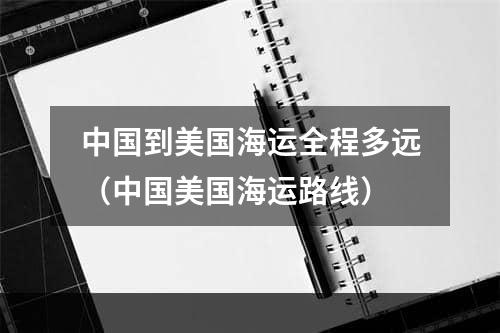 中国到美国海运全程多远（中国美国海运路线）